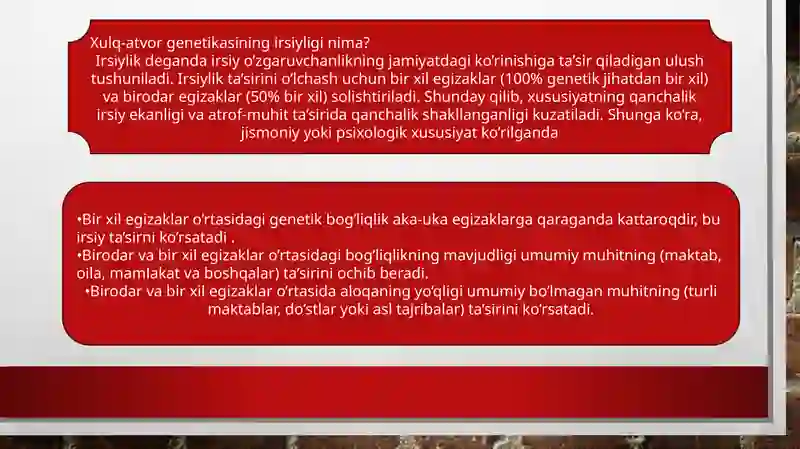 Xulq-atvor genetikasining irsiyligi nima?
Irsiylik deganda irsiy o'zgaruvchanlikning jamiyatdagi ko'rinishiga ta'sir qiladigan ulush tushuniladi. Irsiylik ta'sirini o'lchash uchun bir xil egizaklar (100% genetik jihatdan bir xil) va birodar egizaklar (50% bir xil) solishtiriladi. Shunday qilib, xususiyatning qanchalik irsiy ekanligi va atrof-muhit ta'sirida qanchalik shakllanganligi kuzatiladi. Shunga ko'ra, jismoniy yoki psixologik xususiyat ko'rilganda

•Bir xil egizaklar o'rtasidagi genetik bog'liqlik aka-uka egizaklarga qaraganda kattaroqdir, bu irsiy ta'sirni ko'rsatadi .
•Birodar va bir xil egizaklar o'rtasidagi bog'liqlikning mavjudligi umumiy muhitning (maktab, oila, mamlakat va boshqalar) ta'sirini ochib beradi.
•Birodar va bir xil egizaklar o'rtasida aloqaning yo'qligi umumiy bo'lmagan muhitning (turli maktablar, do'stlar yoki asl tajribalar) ta'sirini ko'rsatadi.